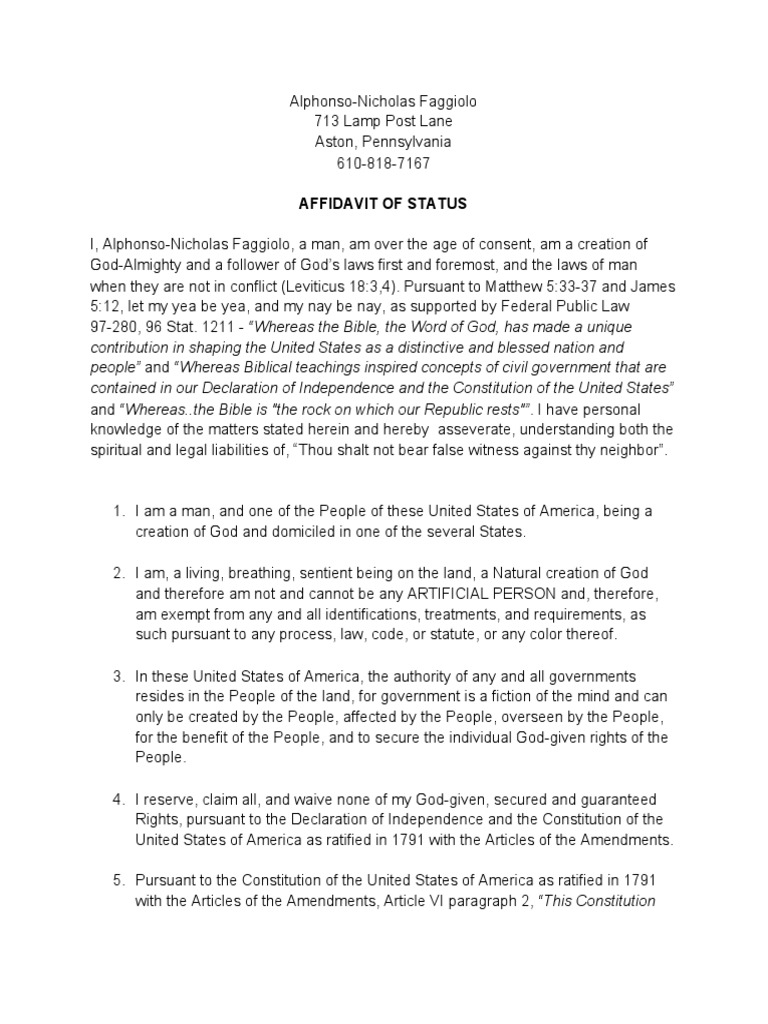 Alphonso-Nicholas Faggiolo
713 Lamp Post Lane
Aston, Pennsylvania
610-818-7167

AFFIDAVIT OF STATUS

I, Alphonso-Nicholas Faggiolo, a man, am over the age of consent, am a creation of God-Almighty and a follower of God's laws first and foremost, and the laws of man when they are not in conflict (Leviticus 18:3,4). Pursuant to Matthew 5:33-37 and James 5:12, let my yea be yea, and my nay be nay, as supported by Federal Public Law 97-280, 96 Stat. 1211 - "Whereas the Bible, the Word of God, has made a unique contribution in shaping the United States as a distinctive and blessed nation and people" and "Whereas Biblical teachings inspired concepts of civil government that are contained in our Declaration of Independence and the Constitution of the United States" and "Whereas..the Bible is "the rock on which our Republic rests"". I have personal knowledge of the matters stated herein and hereby asseverate, understanding both the spiritual and legal liabilities of, "Thou shalt not bear false witness against thy neighbor".

1. I am a man, and one of the People of these United States of America, being a creation of God and domiciled in one of the several States.

2. I am, a living, breathing, sentient being on the land, a Natural creation of God and therefore am not and cannot be any ARTIFICIAL PERSON and, therefore, am exempt from any and all identifications, treatments, and requirements, as such pursuant to any process, law, code, or statute, or any color thereof.

3. In these United States of America, the authority of any and all governments resides in the People of the land, for government is a fiction of the mind and can only be created by the People, affected by the People, overseen by the People, for the benefit of the People, and to secure the individual God-given rights of the People.

4. I reserve, claim all, and waive none of my God-given, secured and guaranteed Rights, pursuant to the Declaration of Independence and the Constitution of the United States of America as ratified in 1791 with the Articles of the Amendments.

5. Pursuant to the Constitution of the United States of America as ratified in 1791 with the Articles of the Amendments, Article VI paragraph 2, "This Constitution